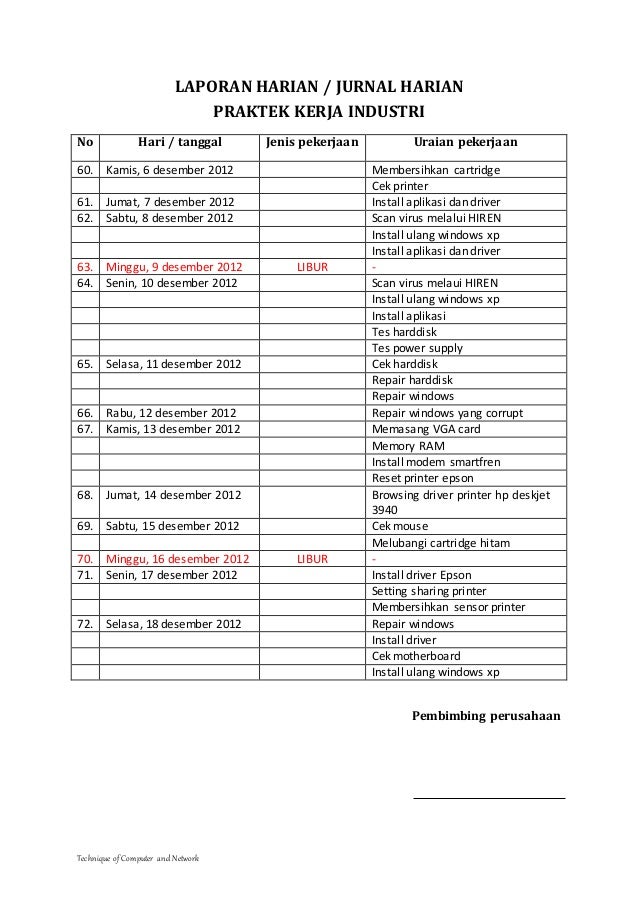 LAPORAN HARIAN / JURNAL HARIAN
PRAKTEK KERJA INDUSTRI

| No | Hari / tanggal | Jenis pekerjaan | Uraian pekerjaan |
|---|---|---|---|
| 60. | Kamis, 6 desember 2012 | | Membersihkan cartridge |
| | | | Cek printer |
| 61. | Jumat, 7 desember 2012 | | Install aplikasi dan driver |
| 62. | Sabtu, 8 desember 2012 | | Scan virus melalui HIREN |
| | | | Install ulang windows xp |
| | | | Install aplikasi dan driver |
| 63. | Minggu, 9 desember 2012 | LIBUR | - |
| 64. | Senin, 10 desember 2012 | | Scan virus melaui HIREN |
| | | | Install ulang windows xp |
| | | | Install aplikasi |
| | | | Tes harddisk |
| | | | Tes power supply |
| 65. | Selasa, 11 desember 2012 | | Cek harddisk |
| | | | Repair harddisk |
| | | | Repair windows |
| 66. | Rabu, 12 desember 2012 | | Repair windows yang corrupt |
| 67. | Kamis, 13 desember 2012 | | Memasang VGA card |
| | | | Memory RAM |
| | | | Install modem smartfren |
| | | | Reset printer epson |
| 68. | Jumat, 14 desember 2012 | | Browsing driver printer hp deskjet 3940 |
| 69. | Sabtu, 15 desember 2012 | | Cek mouse |
| | | | Melubangi cartridge hitam |
| 70. | Minggu, 16 desember 2012 | LIBUR | - |
| 71. | Senin, 17 desember 2012 | | Install driver Epson |
| | | | Setting sharing printer |
| | | | Membersihkan sensor printer |
| 72. | Selasa, 18 desember 2012 | | Repair windows |
| | | | Install driver |
| | | | Cek motherboard |
| | | | Install ulang windows xp |

Pembimbing perusahaan

Technique of Computer and Network